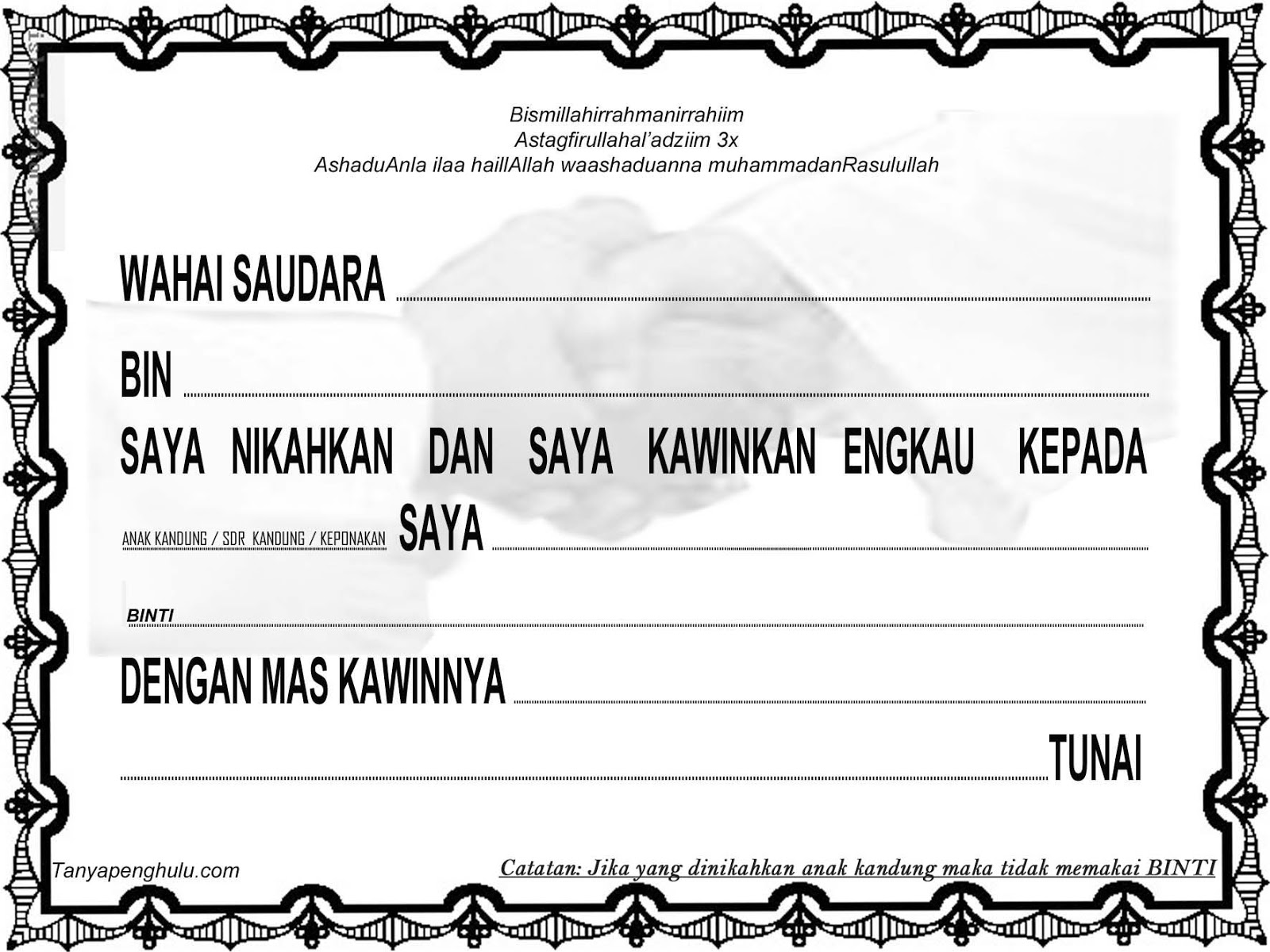 Bismillahirrahmanirrahiim
Astagfirullahal'adziim 3x
AshaduAnla ilaa haillAllah waashaduanna muhammadanRasulullah

WAHAI SAUDARA ____

BIN ____

SAYA NIKAHKAN DAN SAYA KAWINKAN ENGKAU KEPADA

ANAK KANDUNG / SDR KANDUNG / KEPONAKAN SAYA ____

BINTI ____

DENGAN MAS KAWINNYA ____

____ TUNAI

Tanyapenghulu.com

Catatan: Jika yang dinikahkan anak kandung maka tidak memakai BINTI